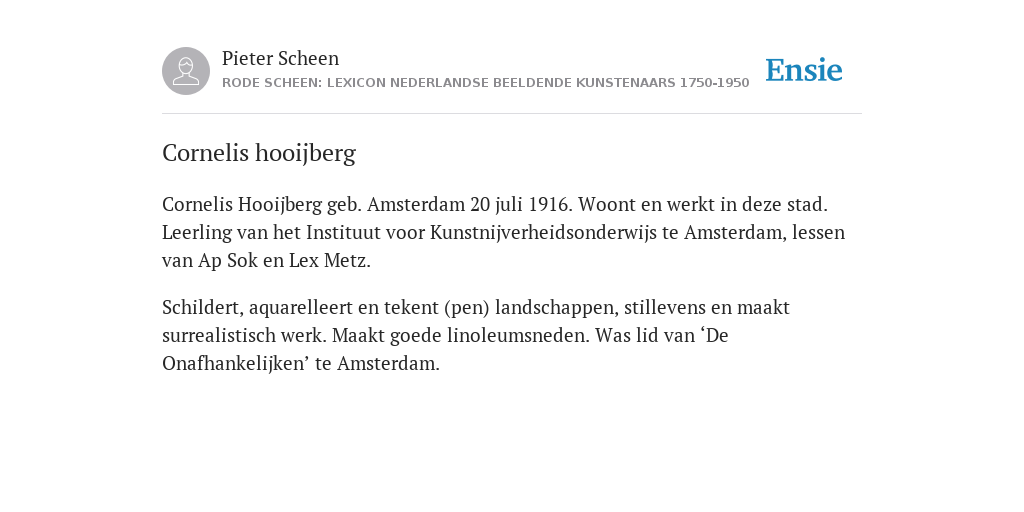 Pieter Scheen
RODE SCHEEN: LEXICON NEDERLANDSE BEELDENDE KUNSTENAARS 1750-1950

Ensie

Cornelis hooijberg

Cornelis Hooijberg geb. Amsterdam 20 juli 1916. Woont en werkt in deze stad. Leerling van het Instituut voor Kunstnijverheidsonderwijs te Amsterdam, lessen van Ap Sok en Lex Metz.

Schildert, aquarelleert en tekent (pen) landschappen, stillevens en maakt surrealistisch werk. Maakt goede linoleumsneden. Was lid van ‘De Onafhankelijken’ te Amsterdam.